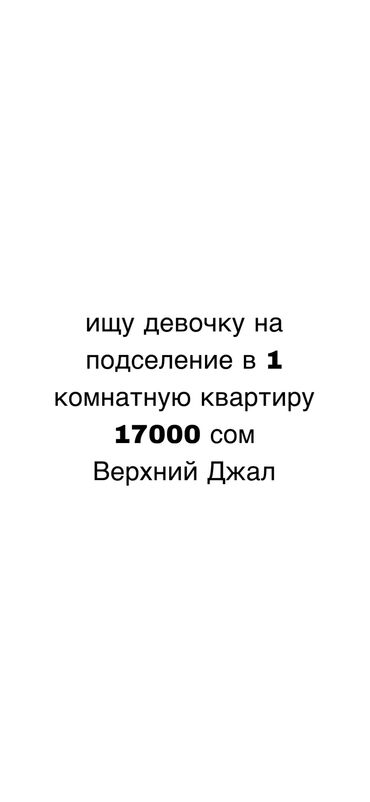 ищу девочку на подселение в 1 комнатную квартиру 17000 сом Верхний Джал